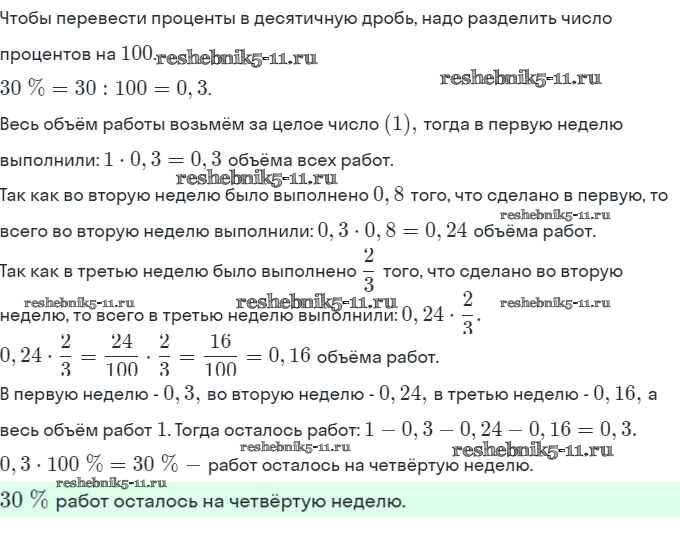 Чтобы перевести проценты в десятичную дробь, надо разделить число процентов на $100$. reshebnik5-11.ru

reshebnik5-11.ru

$30\ \% = 30 : 100 = 0,3.$

Весь объём работы возьмём за целое число $(1)$, тогда в первую неделю выполнили: $1 \cdot 0,3 = 0,3$ объёма всех работ.

reshebnik5-11.ru

Так как во вторую неделю было выполнено $0,8$ того, что сделано в первую, то всего во вторую неделю выполнили: $0,3 \cdot 0,8 = 0,24$ объёма работ. reshebnik5-11.ru

Так как в третью неделю было выполнено $\frac{2}{3}$ того, что сделано во вторую неделю, то всего в третью неделю выполнили: $0,24 \cdot \frac{2}{3}$. reshebnik5-11.ru reshebnik5-11.ru reshebnik5-11.ru

$0,24 \cdot \frac{2}{3} = \frac{24}{100} \cdot \frac{2}{3} = \frac{16}{100} = 0,16$ объёма работ.

В первую неделю - $0,3$, во вторую неделю - $0,24$, в третью неделю - $0,16$, а весь объём работ $1$. Тогда осталось работ: $1 - 0,3 - 0,24 - 0,16 = 0,3$.

reshebnik5-11.ru reshebnik5-11.ru

$0,3 \cdot 100\ \% = 30\ \% -$ работ осталось на четвёртую неделю.

reshebnik5-11.ru

$30\ \%$ работ осталось на четвёртую неделю.